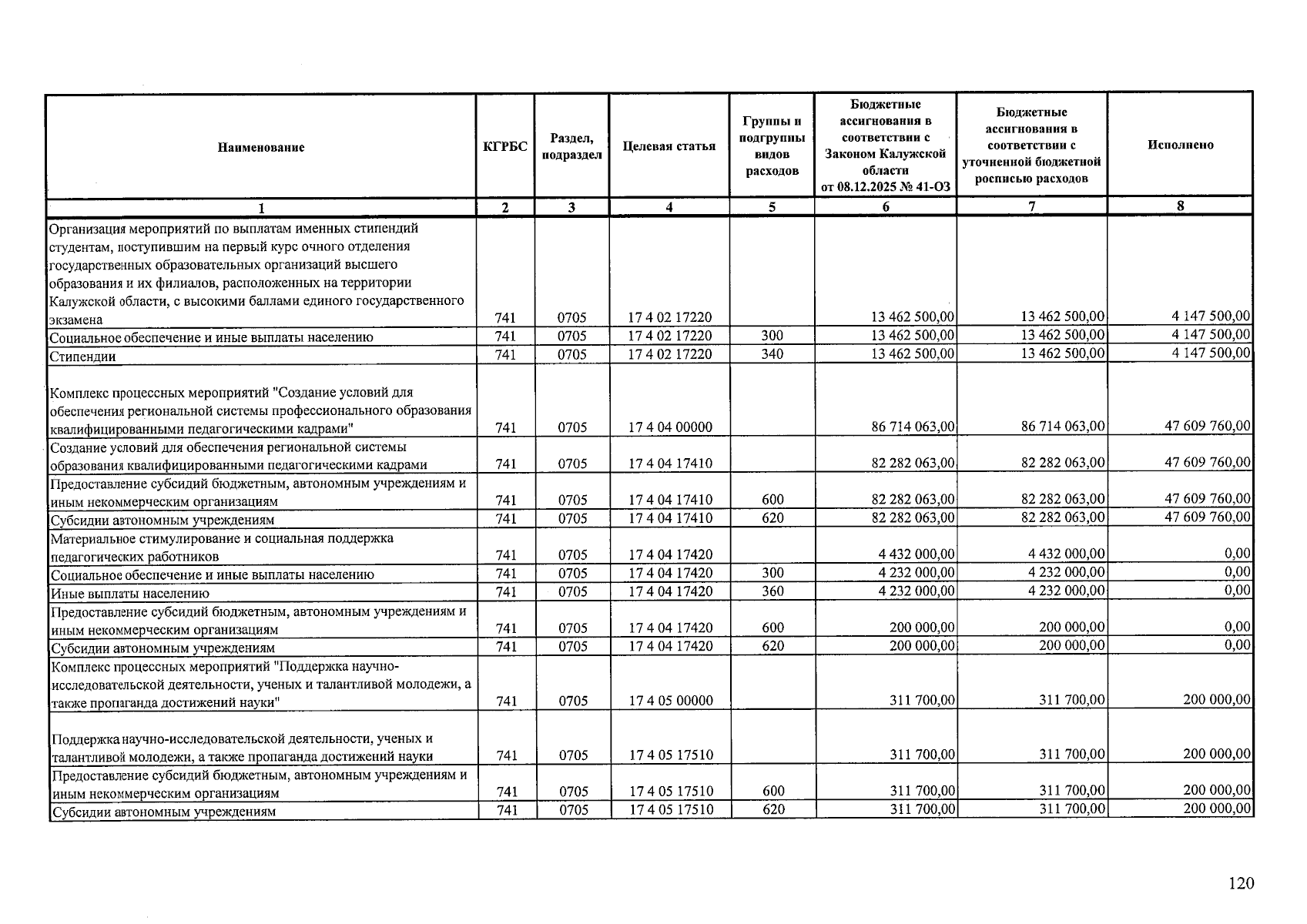 | Наименование | КГРБС | Раздел, подраздел | Целевая статья | Группы и подгруппы видов расходов | Бюджетные ассигнования в соответствии с Законом Калужской области от 08.12.2025 № 41-ОЗ | Бюджетные ассигнования в соответствии с уточненной бюджетной росписью расходов | Исполнено |
|---|---|---|---|---|---|---|---|
| 1 | 2 | 3 | 4 | 5 | 6 | 7 | 8 |
| Организация мероприятий по выплатам именных стипендий студентам, поступившим на первый курс очного отделения государственных образовательных организаций высшего образования и их филиалов, расположенных на территории Калужской области, с высокими баллами единого государственного экзамена | 741 | 0705 | 17 4 02 17220 | | 13 462 500,00 | 13 462 500,00 | 4 147 500,00 |
| Социальное обеспечение и иные выплаты населению | 741 | 0705 | 17 4 02 17220 | 300 | 13 462 500,00 | 13 462 500,00 | 4 147 500,00 |
| Стипендии | 741 | 0705 | 17 4 02 17220 | 340 | 13 462 500,00 | 13 462 500,00 | 4 147 500,00 |
| Комплекс процессных мероприятий "Создание условий для обеспечения региональной системы профессионального образования квалифицированными педагогическими кадрами" | 741 | 0705 | 17 4 04 00000 | | 86 714 063,00 | 86 714 063,00 | 47 609 760,00 |
| Создание условий для обеспечения региональной системы образования квалифицированными педагогическими кадрами | 741 | 0705 | 17 4 04 17410 | | 82 282 063,00 | 82 282 063,00 | 47 609 760,00 |
| Предоставление субсидий бюджетным, автономным учреждениям и иным некоммерческим организациям | 741 | 0705 | 17 4 04 17410 | 600 | 82 282 063,00 | 82 282 063,00 | 47 609 760,00 |
| Субсидии автономным учреждениям | 741 | 0705 | 17 4 04 17410 | 620 | 82 282 063,00 | 82 282 063,00 | 47 609 760,00 |
| Материальное стимулирование и социальная поддержка педагогических работников | 741 | 0705 | 17 4 04 17420 | | 4 432 000,00 | 4 432 000,00 | 0,00 |
| Социальное обеспечение и иные выплаты населению | 741 | 0705 | 17 4 04 17420 | 300 | 4 232 000,00 | 4 232 000,00 | 0,00 |
| Иные выплаты населению | 741 | 0705 | 17 4 04 17420 | 360 | 4 232 000,00 | 4 232 000,00 | 0,00 |
| Предоставление субсидий бюджетным, автономным учреждениям и иным некоммерческим организациям | 741 | 0705 | 17 4 04 17420 | 600 | 200 000,00 | 200 000,00 | 0,00 |
| Субсидии автономным учреждениям | 741 | 0705 | 17 4 04 17420 | 620 | 200 000,00 | 200 000,00 | 0,00 |
| Комплекс процессных мероприятий "Поддержка научно-исследовательской деятельности, ученых и талантливой молодежи, а также пропаганда достижений науки" | 741 | 0705 | 17 4 05 00000 | | 311 700,00 | 311 700,00 | 200 000,00 |
| Поддержка научно-исследовательской деятельности, ученых и талантливой молодежи, а также пропаганда достижений науки | 741 | 0705 | 17 4 05 17510 | | 311 700,00 | 311 700,00 | 200 000,00 |
| Предоставление субсидий бюджетным, автономным учреждениям и иным некоммерческим организациям | 741 | 0705 | 17 4 05 17510 | 600 | 311 700,00 | 311 700,00 | 200 000,00 |
| Субсидии автономным учреждениям | 741 | 0705 | 17 4 05 17510 | 620 | 311 700,00 | 311 700,00 | 200 000,00 |

120